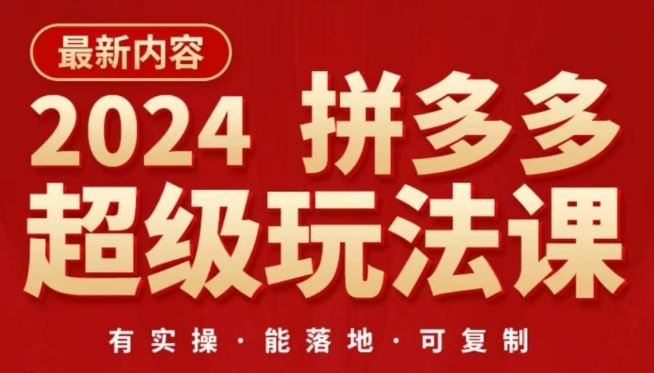 最新内容

2024 拼多多
超级玩法课

有实操 · 能落地 · 可复制